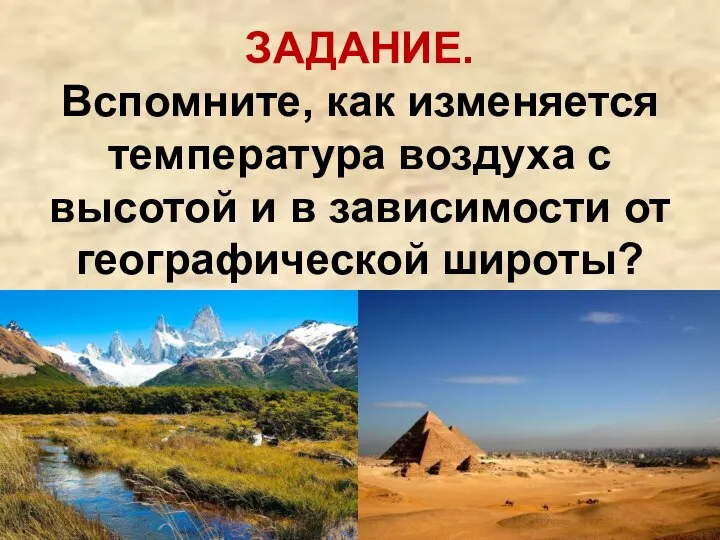 ЗАДАНИЕ.
Вспомните, как изменяется температура воздуха с высотой и в зависимости от географической широты?